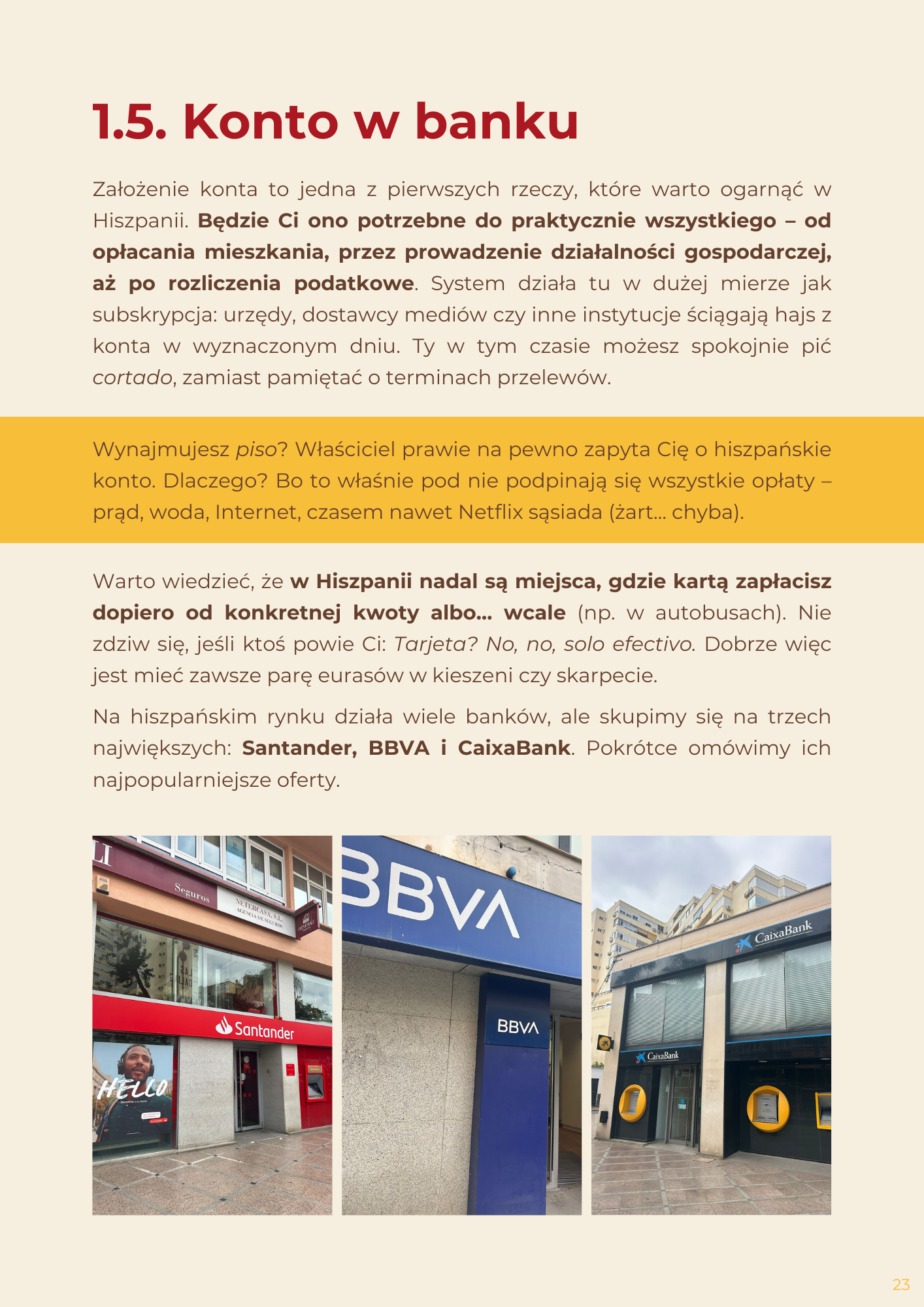 1.5. Konto w banku

Założenie konta to jedna z pierwszych rzeczy, które warto ogarnąć w Hiszpanii. Będzie Ci ono potrzebne do praktycznie wszystkiego – od opłacania mieszkania, przez prowadzenie działalności gospodarczej, aż po rozliczenia podatkowe. System działa tu w dużej mierze jak subskrypcja: urzędy, dostawcy mediów czy inne instytucje ściągają hajs z konta w wyznaczonym dniu. Ty w tym czasie możesz spokojnie pić cortado, zamiast pamiętać o terminach przelewów.

Wynajmujesz piso? Właściciel prawie na pewno zapyta Cię o hiszpańskie konto. Dlaczego? Bo to właśnie pod nie podpinają się wszystkie opłaty – prąd, woda, Internet, czasem nawet Netflix sąsiada (żart… chyba).

Warto wiedzieć, że w Hiszpanii nadal są miejsca, gdzie kartą zapłacisz dopiero od konkretnej kwoty albo… wcale (np. w autobusach). Nie zdziw się, jeśli ktoś powie Ci: Tarjeta? No, no, solo efectivo. Dobrze więc jest mieć zawsze parę eurasów w kieszeni czy skarpecie.

Na hiszpańskim rynku działa wiele banków, ale skupimy się na trzech największych: Santander, BBVA i CaixaBank. Pokrótce omówimy ich najpopularniejsze oferty.

Seguros
NETERCASA, S.L.
AGENCIA DE SEGUROS
GENERALI
Santander
HELLO

BBVA
BBVA

CaixaBank
CaixaBank

23